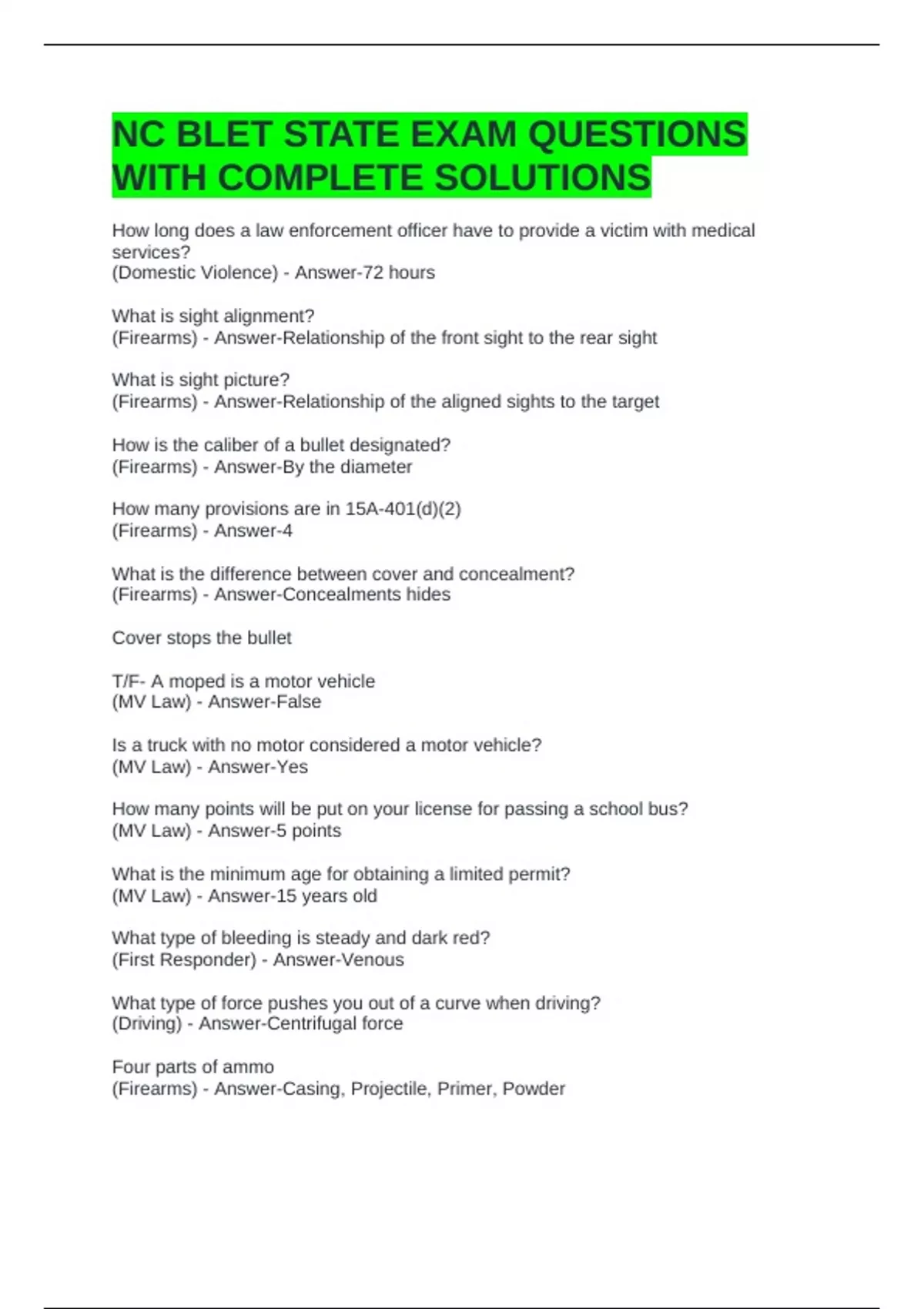 NC BLET STATE EXAM QUESTIONS WITH COMPLETE SOLUTIONS

How long does a law enforcement officer have to provide a victim with medical services?
(Domestic Violence) - Answer-72 hours

What is sight alignment?
(Firearms) - Answer-Relationship of the front sight to the rear sight

What is sight picture?
(Firearms) - Answer-Relationship of the aligned sights to the target

How is the caliber of a bullet designated?
(Firearms) - Answer-By the diameter

How many provisions are in 15A-401(d)(2)
(Firearms) - Answer-4

What is the difference between cover and concealment?
(Firearms) - Answer-Concealments hides

Cover stops the bullet

T/F- A moped is a motor vehicle
(MV Law) - Answer-False

Is a truck with no motor considered a motor vehicle?
(MV Law) - Answer-Yes

How many points will be put on your license for passing a school bus?
(MV Law) - Answer-5 points

What is the minimum age for obtaining a limited permit?
(MV Law) - Answer-15 years old

What type of bleeding is steady and dark red?
(First Responder) - Answer-Venous

What type of force pushes you out of a curve when driving?
(Driving) - Answer-Centrifugal force

Four parts of ammo
(Firearms) - Answer-Casing, Projectile, Primer, Powder